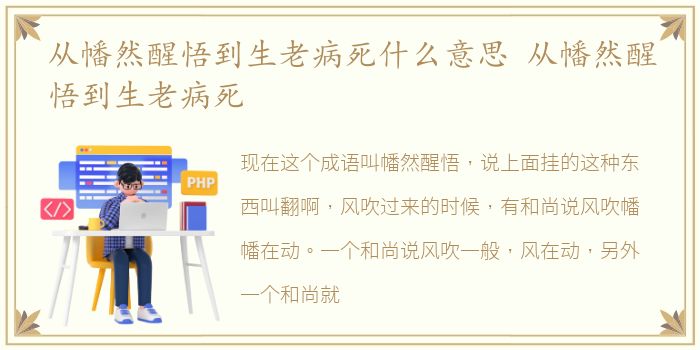 从幡然醒悟到生老病死什么意思 从幡然醒悟到生老病死

PHP

</>

现在这个成语叫幡然醒悟，说上面挂的这种东西叫翻啊，风吹过来的时候，有和尚说风吹幡幡在动。一个和尚说风吹一般，风在动，另外一个和尚就